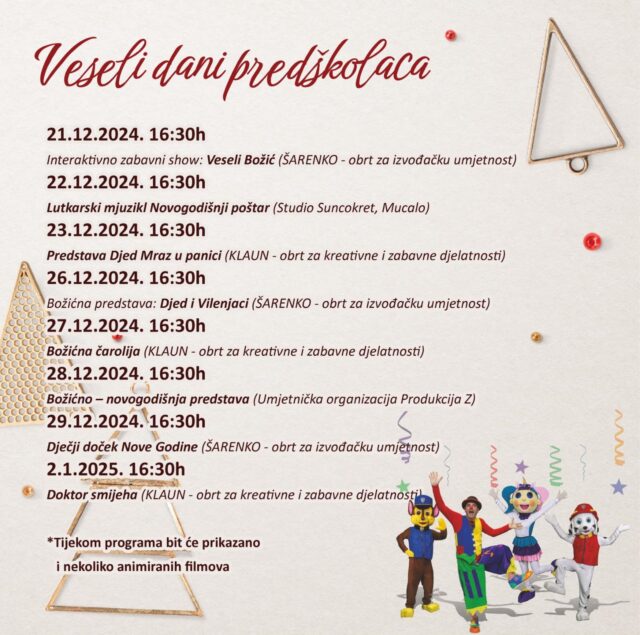 Veseli dani predškolaca

21.12.2024. 16:30h

Interaktivno zabavni show: Veseli Božić (ŠARENKO - obrt za izvođačku umjetnost)

22.12.2024. 16:30h

Lutkarski mjuzikl Novogodišnji poštar (Studio Suncokret, Mucalo)

23.12.2024. 16:30h

Predstava Djed Mraz u panici (KLAUN - obrt za kreativne i zabavne djelatnosti)

26.12.2024. 16:30h

Božićna predstava: Djed i Vilenjaci (ŠARENKO - obrt za izvođačku umjetnost)

27.12.2024. 16:30h

Božićna čarolija (KLAUN - obrt za kreativne i zabavne djelatnosti)

28.12.2024. 16:30h

Božićno – novogodišnja predstava (Umjetnička organizacija Produkcija Z)

29.12.2024. 16:30h

Dječji doček Nove Godine (ŠARENKO - obrt za izvođačku umjetnost)

2.1.2025. 16:30h

Doktor smijeha (KLAUN - obrt za kreativne i zabavne djelatnosti)

*Tijekom programa bit će prikazano i nekoliko animiranih filmova